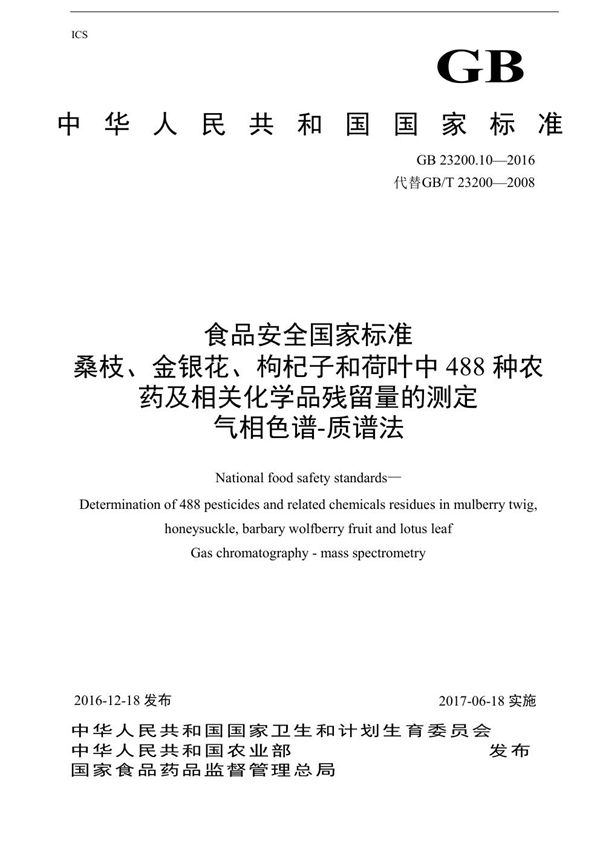 ICS

GB

中华人民共和国国家标准

GB 23200.10—2016
代替GB/T 23200—2008

食品安全国家标准
桑枝、金银花、枸杞子和荷叶中 488 种农药及相关化学品残留量的测定
气相色谱-质谱法

National food safety standards—
Determination of 488 pesticides and related chemicals residues in mulberry twig, honeysuckle, barbary wolfberry fruit and lotus leaf
Gas chromatography - mass spectrometry

2016-12-18 发布

2017-06-18 实施

中华人民共和国国家卫生和计划生育委员会
中华人民共和国农业部
国家食品药品监督管理总局

发布